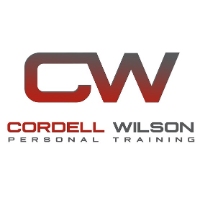 CW

CORDELL WILSON
PERSONAL TRAINING